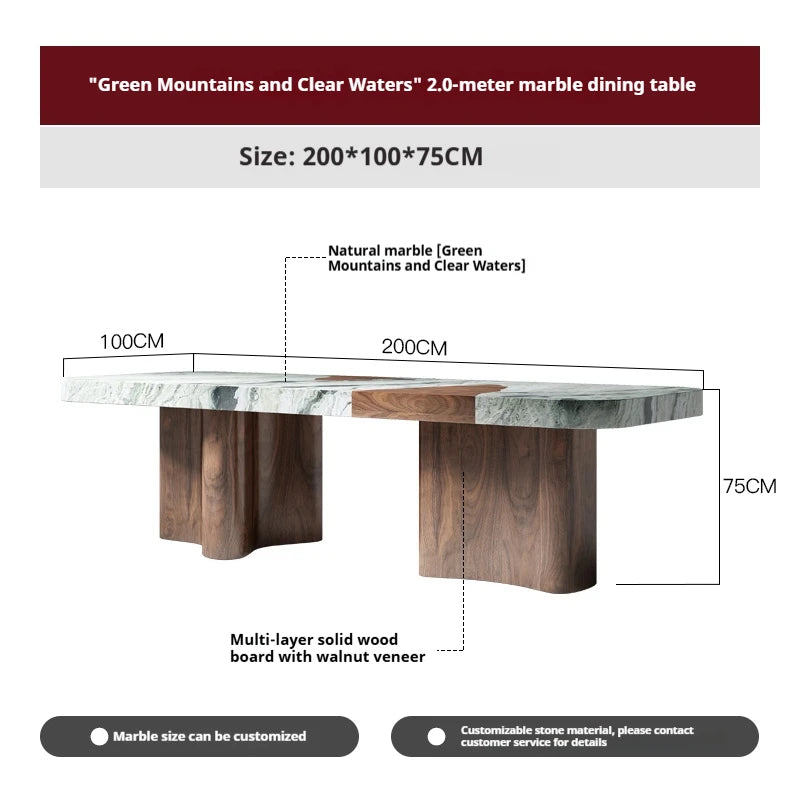 "Green Mountains and Clear Waters" 2.0-meter marble dining table

Size: 200*100*75CM

Natural marble [Green Mountains and Clear Waters]

100CM

200CM

75CM

Multi-layer solid wood board with walnut veneer

Marble size can be customized

Customizable stone material, please contact customer service for details